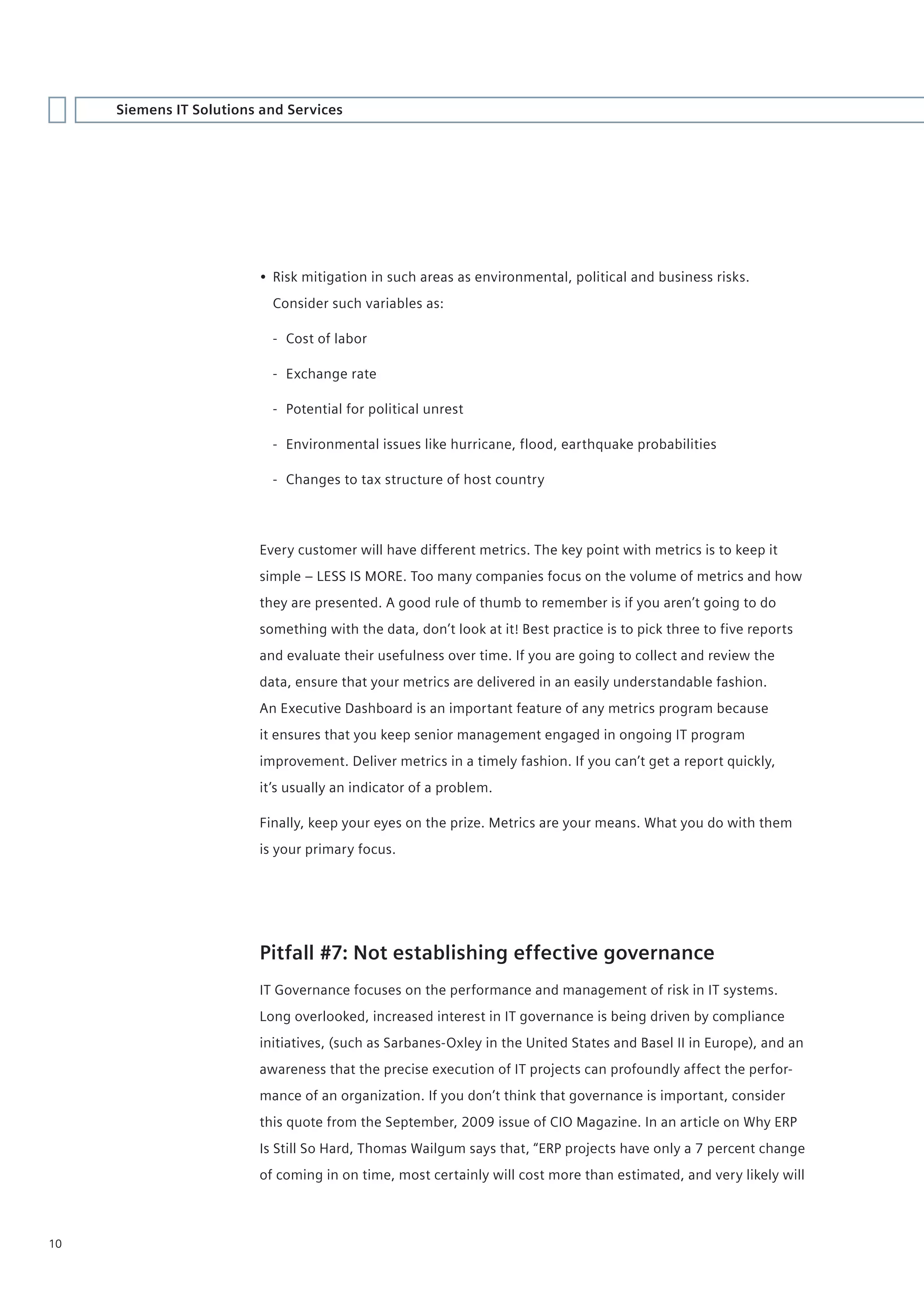 Siemens IT Solutions and Services

• Risk mitigation in such areas as environmental, political and business risks. Consider such variables as:

- Cost of labor
- Exchange rate
- Potential for political unrest
- Environmental issues like hurricane, flood, earthquake probabilities
- Changes to tax structure of host country

Every customer will have different metrics. The key point with metrics is to keep it simple – LESS IS MORE. Too many companies focus on the volume of metrics and how they are presented. A good rule of thumb to remember is if you aren't going to do something with the data, don't look at it! Best practice is to pick three to five reports and evaluate their usefulness over time. If you are going to collect and review the data, ensure that your metrics are delivered in an easily understandable fashion. An Executive Dashboard is an important feature of any metrics program because it ensures that you keep senior management engaged in ongoing IT program improvement. Deliver metrics in a timely fashion. If you can't get a report quickly, it's usually an indicator of a problem.

Finally, keep your eyes on the prize. Metrics are your means. What you do with them is your primary focus.

Pitfall #7: Not establishing effective governance

IT Governance focuses on the performance and management of risk in IT systems. Long overlooked, increased interest in IT governance is being driven by compliance initiatives, (such as Sarbanes-Oxley in the United States and Basel II in Europe), and an awareness that the precise execution of IT projects can profoundly affect the performance of an organization. If you don't think that governance is important, consider this quote from the September, 2009 issue of CIO Magazine. In an article on Why ERP Is Still So Hard, Thomas Wailgum says that, "ERP projects have only a 7 percent change of coming in on time, most certainly will cost more than estimated, and very likely will

10